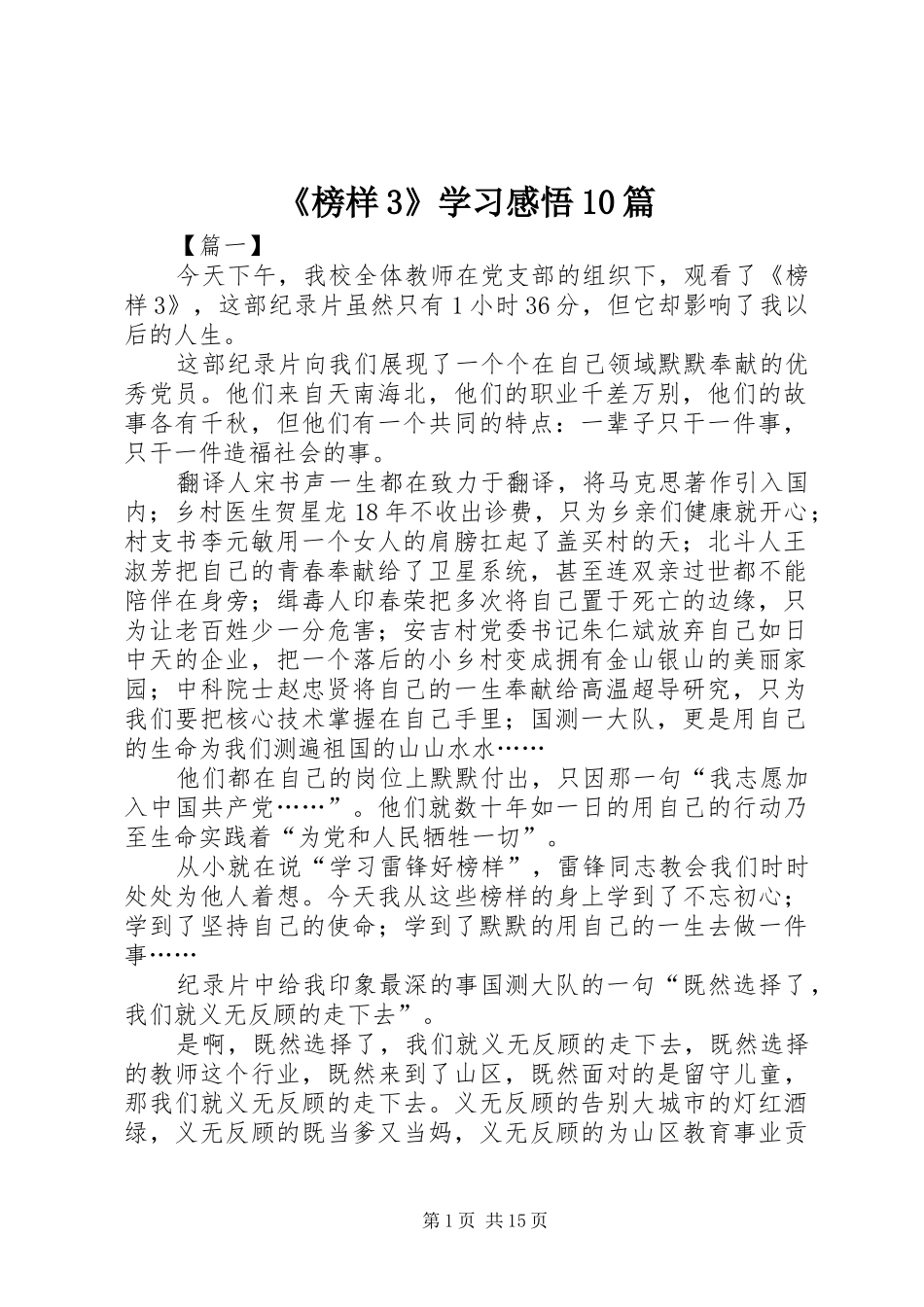 《榜样3》学习感悟10篇

【篇一】

今天下午，我校全体教师在党支部的组织下，观看了《榜样3》，这部纪录片虽然只有1小时36分，但它却影响了我以后的人生。

这部纪录片向我们展现了一个个在自己领域默默奉献的优秀党员。他们来自天南海北，他们的职业千差万别，他们的故事各有千秋，但他们有一个共同的特点：一辈子只干一件事，只干一件造福社会的事。

翻译人宋书声一生都在致力于翻译，将马克思著作引入国内；乡村医生贺星龙18年不收出诊费，只为乡亲们健康就开心；村支书李元敏用一个女人的肩膀扛起了盖买村的天；北斗人王淑芳把自己的青春奉献给了卫星系统，甚至连双亲过世都不能陪伴在身旁；缉毒人印春荣把多次将自己置于死亡的边缘，只为让老百姓少一分危害；安吉村党委书记朱仁斌放弃自己如日中天的企业，把一个落后的小乡村变成拥有金山银山的美丽家园；中科院士赵忠贤将自己的一生奉献给高温超导研究，只为我们要把核心技术掌握在自己手里；国测一大队，更是用自己的生命为我们测遍祖国的山山水水……

他们都在自己的岗位上默默付出，只因那一句“我志愿加入中国共产党……”。他们就数十年如一日的用自己的行动乃至生命实践着“为党和人民牺牲一切”。

从小就在说“学习雷锋好榜样”，雷锋同志教会我们时时处处为他人着想。今天我从这些榜样的身上学到了不忘初心；学到了坚持自己的使命；学到了默默的用自己的一生去做一件事……

纪录片中给我印象最深的事国测大队的一句“既然选择了，我们就义无反顾的走下去”。

是啊，既然选择了，我们就义无反顾的走下去，既然选择的教师这个行业，既然来到了山区，既然面对的是留守儿童，那我们就义无反顾的走下去。义无反顾的告别大城市的灯红酒绿，义无反顾的既当爹又当妈，义无反顾的为山区教育事业贡

第1页 共15页